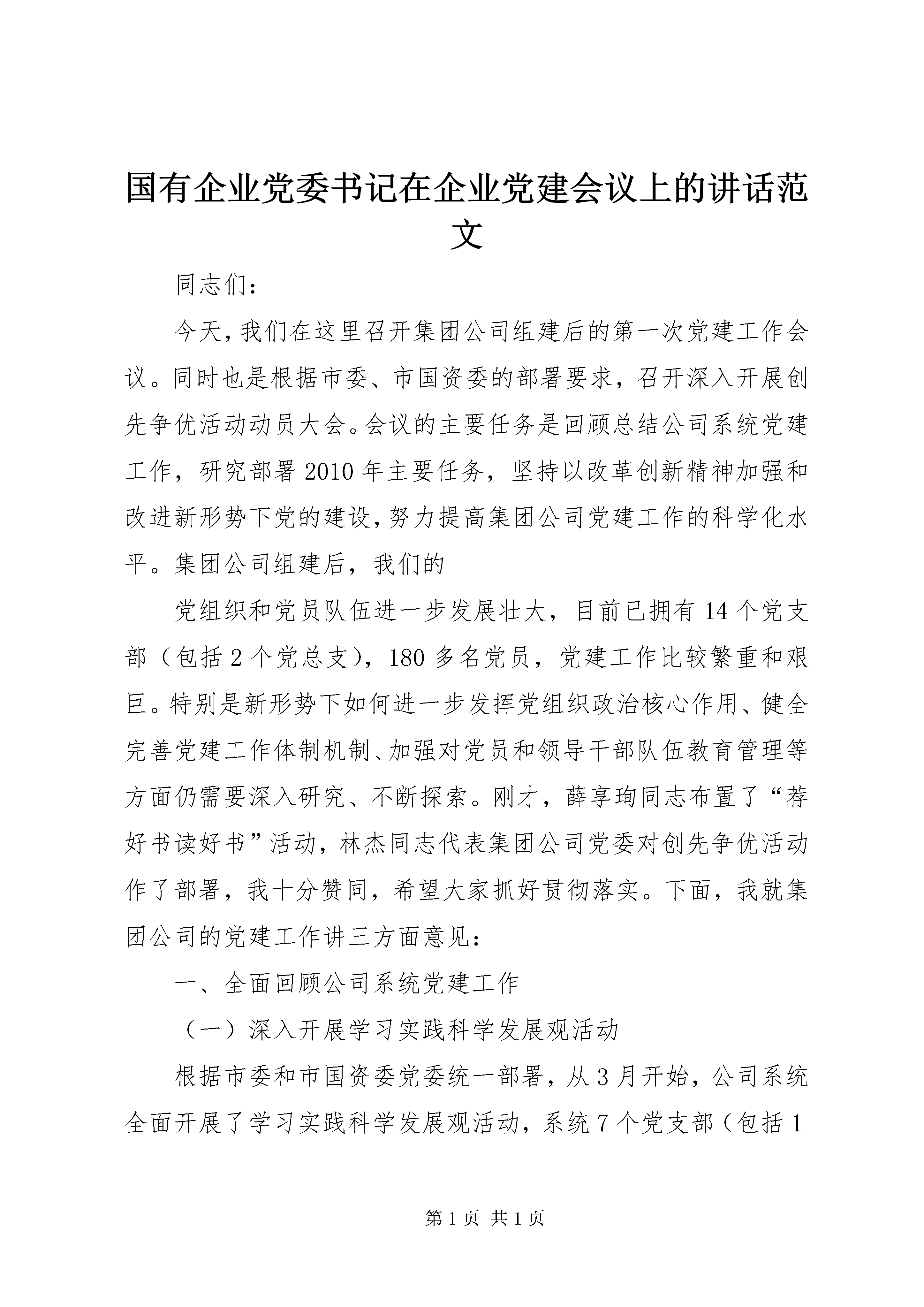 国有企业党委书记在企业党建会议上的讲话范文

同志们：

今天，我们在这里召开集团公司组建后的第一次党建工作会议。同时也是根据市委、市国资委的部署要求，召开深入开展创先争优活动动员大会。会议的主要任务是回顾总结公司系统党建工作，研究部署2010年主要任务，坚持以改革创新精神加强和改进新形势下党的建设，努力提高集团公司党建工作的科学化水平。集团公司组建后，我们的

党组织和党员队伍进一步发展壮大，目前已拥有14个党支部（包括2个党总支），180多名党员，党建工作比较繁重和艰巨。特别是新形势下如何进一步发挥党组织政治核心作用、健全完善党建工作体制机制、加强对党员和领导干部队伍教育管理等方面仍需要深入研究、不断探索。刚才，薛享珣同志布置了“荐好书读好书”活动，林杰同志代表集团公司党委对创先争优活动作了部署，我十分赞同，希望大家抓好贯彻落实。下面，我就集团公司的党建工作讲三方面意见：

一、全面回顾公司系统党建工作

（一）深入开展学习实践科学发展观活动

根据市委和市国资委党委统一部署，从3月开始，公司系统全面开展了学习实践科学发展观活动，系统7个党支部（包括1

第1页 共1页